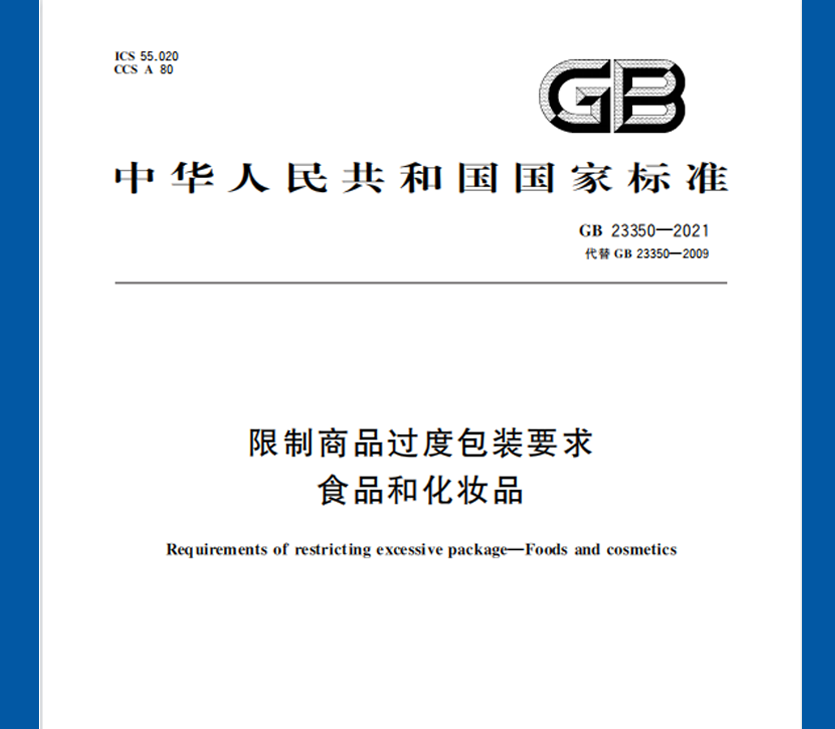 ICS 55.020
CCS A 80

GB

中华人民共和国国家标准

GB 23350—2021
代替 GB 23350—2009

限制商品过度包装要求
食品和化妆品

Requirements of restricting excessive package—Foods and cosmetics